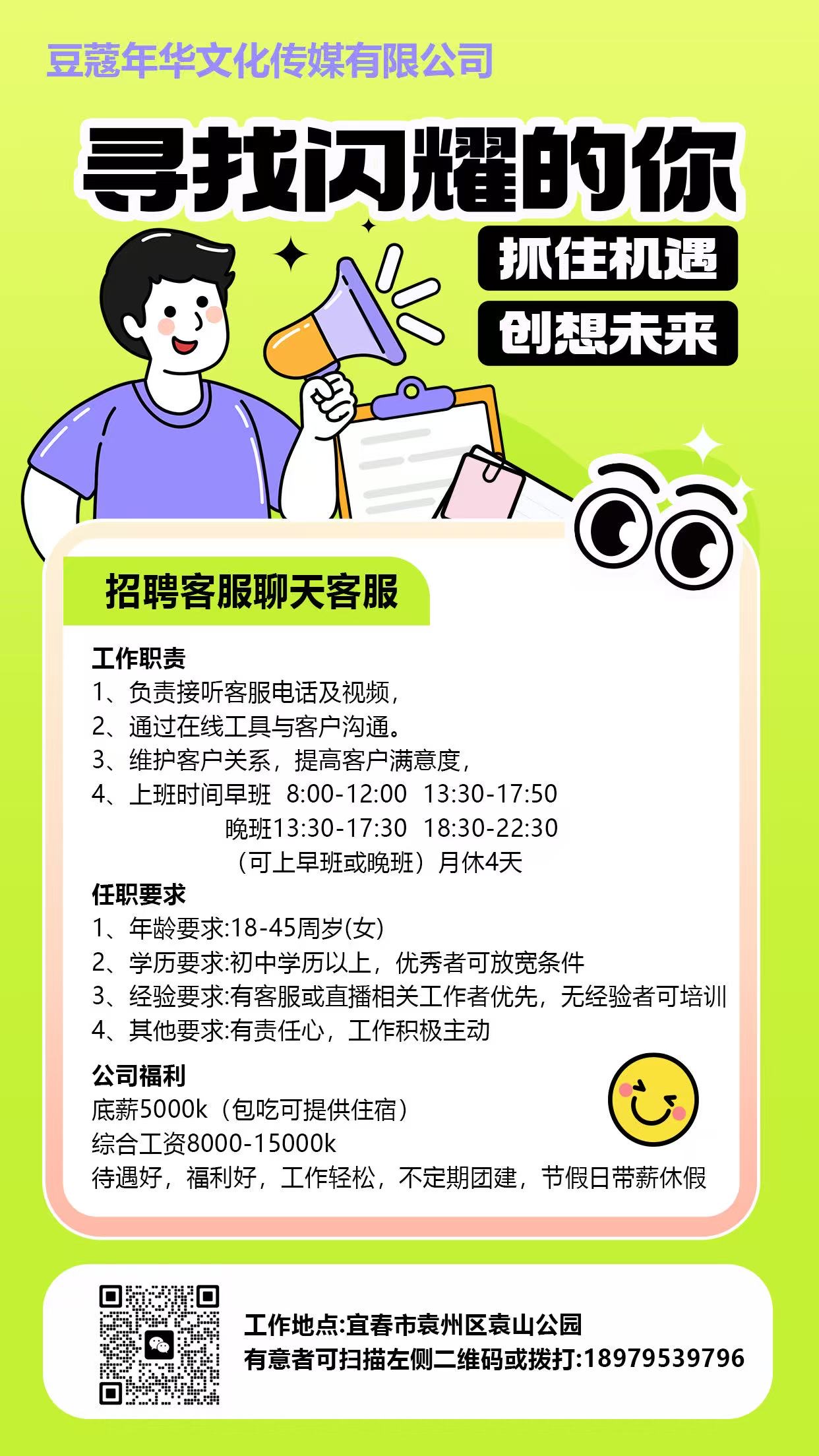 豆蔻年华文化传媒有限公司

寻找闪耀的你

抓住机遇
创想未来

招聘客服聊天客服

工作职责
1、负责接听客服电话及视频，
2、通过在线工具与客户沟通。
3、维护客户关系，提高客户满意度，
4、上班时间早班 8:00-12:00 13:30-17:50
晚班13:30-17:30 18:30-22:30
（可上早班或晚班）月休4天

任职要求
1、年龄要求:18-45周岁(女)
2、学历要求:初中学历以上，优秀者可放宽条件
3、经验要求:有客服或直播相关工作者优先，无经验者可培训
4、其他要求:有责任心，工作积极主动

公司福利
底薪5000k（包吃可提供住宿）
综合工资8000-15000k
待遇好，福利好，工作轻松，不定期团建，节假日带薪休假

工作地点:宜春市袁州区袁山公园
有意者可扫描左侧二维码或拨打:18979539796